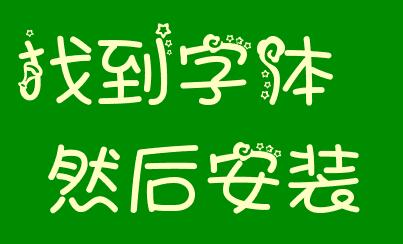 找到字体

然后安装